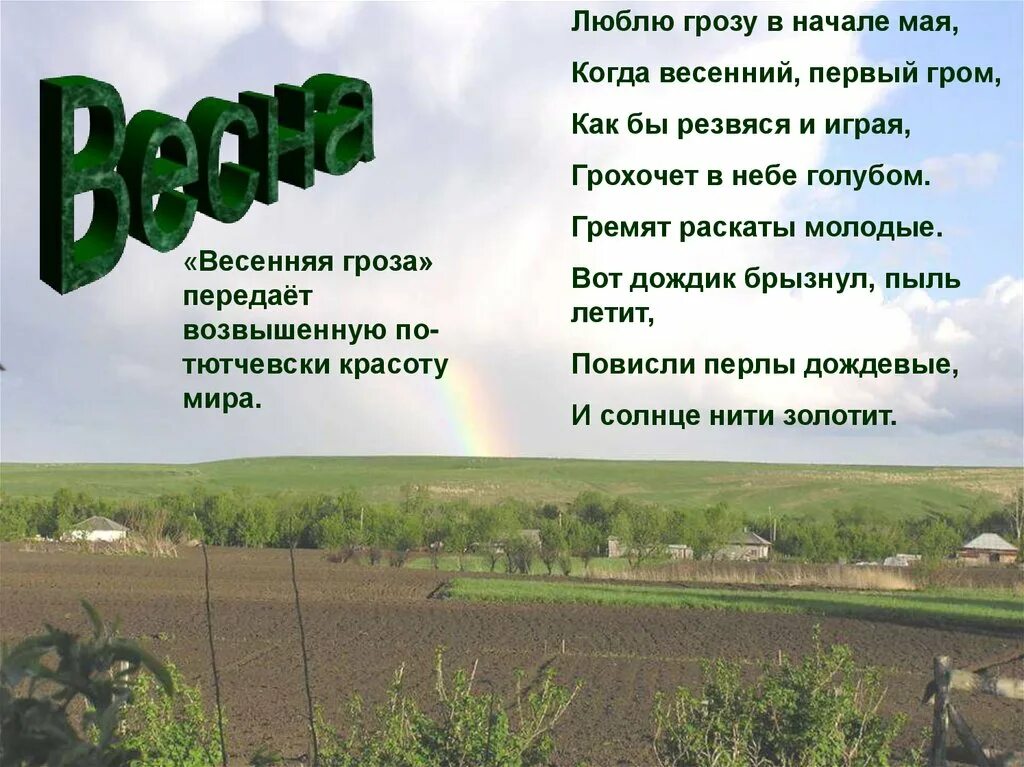 Весна

«Весенняя гроза» передаёт возвышенную по-тютчевски красоту мира.

Люблю грозу в начале мая,

Когда весенний, первый гром,

Как бы резвяся и играя,

Грохочет в небе голубом.

Гремят раскаты молодые.

Вот дождик брызнул, пыль летит,

Повисли перлы дождевые,

И солнце нити золотит.